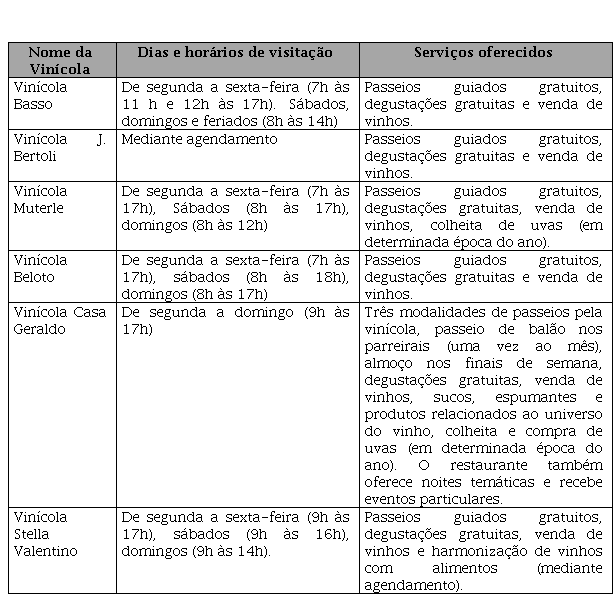 | Nome da Vinícola | Dias e horários de visitação | Serviços oferecidos |
|---|---|---|
| Vinícola Basso | De segunda a sexta-feira (7h às 11 h e 12h às 17h). Sábados, domingos e feriados (8h às 14h) | Passeios guiados gratuitos, degustações gratuitas e venda de vinhos. |
| Vinícola J. Bertoli | Mediante agendamento | Passeios guiados gratuitos, degustações gratuitas e venda de vinhos. |
| Vinícola Muterle | De segunda a sexta-feira (7h às 17h), Sábados (8h às 17h), domingos (8h às 12h) | Passeios guiados gratuitos, degustações gratuitas, venda de vinhos, colheita de uvas (em determinada época do ano). |
| Vinícola Beloto | De segunda a sexta-feira (7h às 17h), sábados (8h às 18h), domingos (8h às 17h) | Passeios guiados gratuitos, degustações gratuitas e venda de vinhos. |
| Vinícola Casa Geraldo | De segunda a domingo (9h às 17h) | Três modalidades de passeios pela vinícola, passeio de balão nos parreirais (uma vez ao mês), almoço nos finais de semana, degustações gratuitas, venda de vinhos, sucos, espumantes e produtos relacionados ao universo do vinho, colheita e compra de uvas (em determinada época do ano). O restaurante também oferece noites temáticas e recebe eventos particulares. |
| Vinícola Stella Valentino | De segunda a sexta-feira (9h às 17h), sábados (9h às 16h), domingos (9h às 14h). | Passeios guiados gratuitos, degustações gratuitas, venda de vinhos e harmonização de vinhos com alimentos (mediante agendamento). |